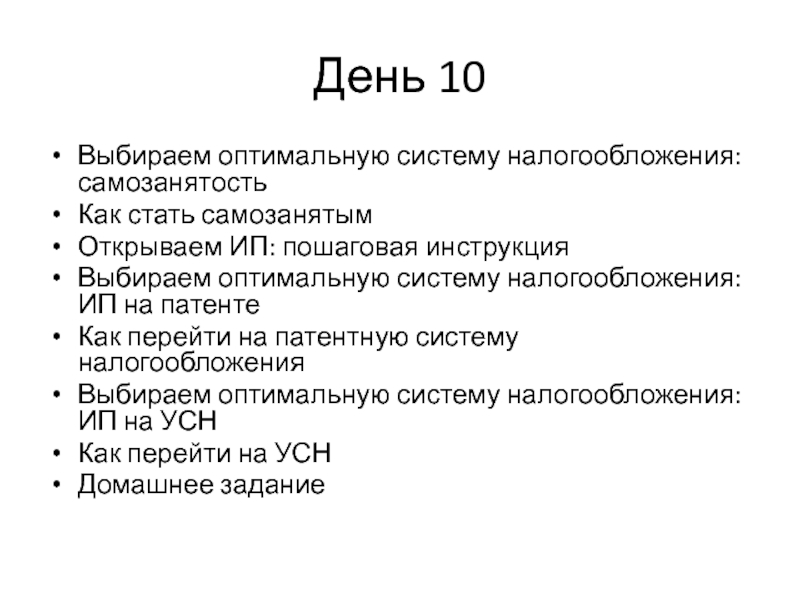 День 10

• Выбираем оптимальную систему налогообложения: самозанятость
• Как стать самозанятым
• Открываем ИП: пошаговая инструкция
• Выбираем оптимальную систему налогообложения: ИП на патенте
• Как перейти на патентную систему налогообложения
• Выбираем оптимальную систему налогообложения: ИП на УСН
• Как перейти на УСН
• Домашнее задание